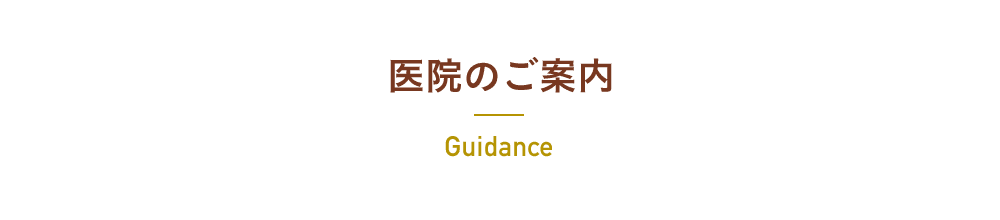 医院のご案内

Guidance